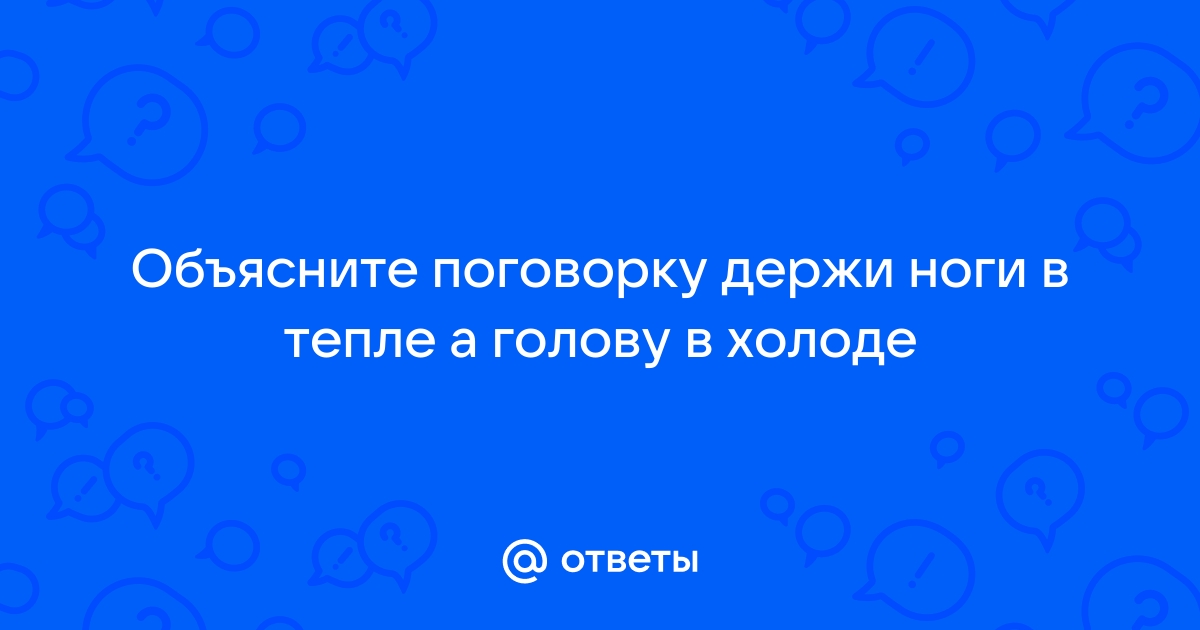 Объясните поговорку держи ноги в тепле а голову в холоде

@ ответы